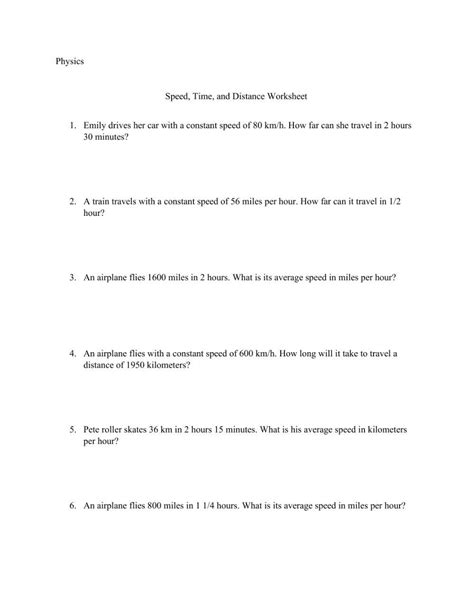 Physics

Speed, Time, and Distance Worksheet

1. Emily drives her car with a constant speed of 80 km/h. How far can she travel in 2 hours 30 minutes?

2. A train travels with a constant speed of 56 miles per hour. How far can it travel in 1/2 hour?

3. An airplane flies 1600 miles in 2 hours. What is its average speed in miles per hour?

4. An airplane flies with a constant speed of 600 km/h. How long will it take to travel a distance of 1950 kilometers?

5. Pete roller skates 36 km in 2 hours 15 minutes. What is his average speed in kilometers per hour?

6. An airplane flies 800 miles in 1 1/4 hours. What is its average speed in miles per hour?